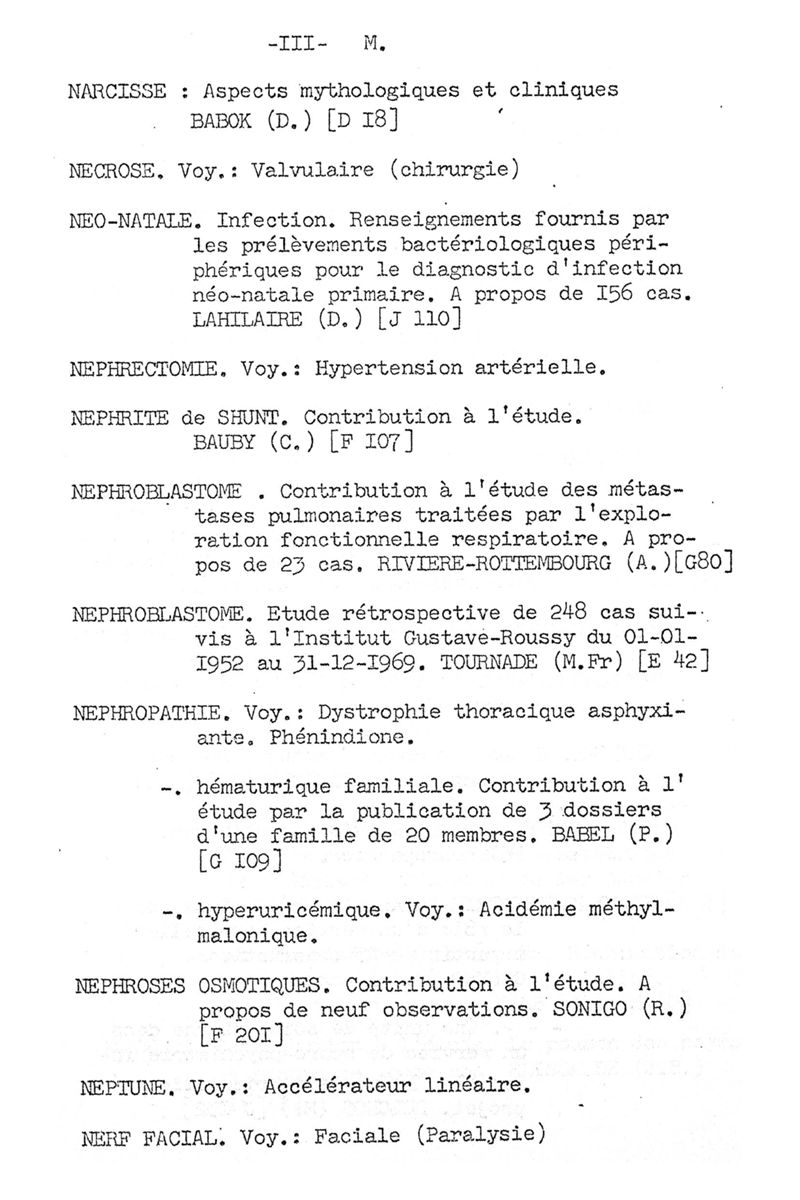 -III- M.

NARCISSE : Aspects mythologiques et cliniques BABOK (D.) [D I8]

NECROSE. Voy.: Valvulaire (chirurgie)

NEO-NATALE. Infection. Renseignements fournis par les prélèvements bactériologiques périphériques pour le diagnostic d'infection néo-natale primaire. A propos de I56 cas. LAHILAIRE (D.) [J 110]

NEPHRECTOMIE. Voy.: Hypertension artérielle.

NEPHRITE de SHUNT. Contribution à l'étude. BAUBY (C.) [F I07]

NEPHROBLASTOME . Contribution à l'étude des métastases pulmonaires traitées par l'exploration fonctionnelle respiratoire. A propos de 23 cas. RIVIERE-ROTTEMBOURG (A.)[G80]

NEPHROBLASTOME. Etude rétrospective de 248 cas suivis à l'Institut Gustave-Roussy du 01-01-I952 au 31-12-I969. TOURNADE (M.Fr) [E 42]

NEPHROPATHIE. Voy.: Dystrophie thoracique asphyxiante. Phénindione.

-. hématurique familiale. Contribution à l'étude par la publication de 3 dossiers d'une famille de 20 membres. BABEL (P.) [G I09]

-. hyperuricémique. Voy.: Acidémie méthylmalonique.

NEPHROSES OSMOTIQUES. Contribution à l'étude. A propos de neuf observations. SONIGO (R.) [F 20I]

NEPTUNE. Voy.: Accélérateur linéaire.

NERF FACIAL. Voy.: Faciale (Paralysie)